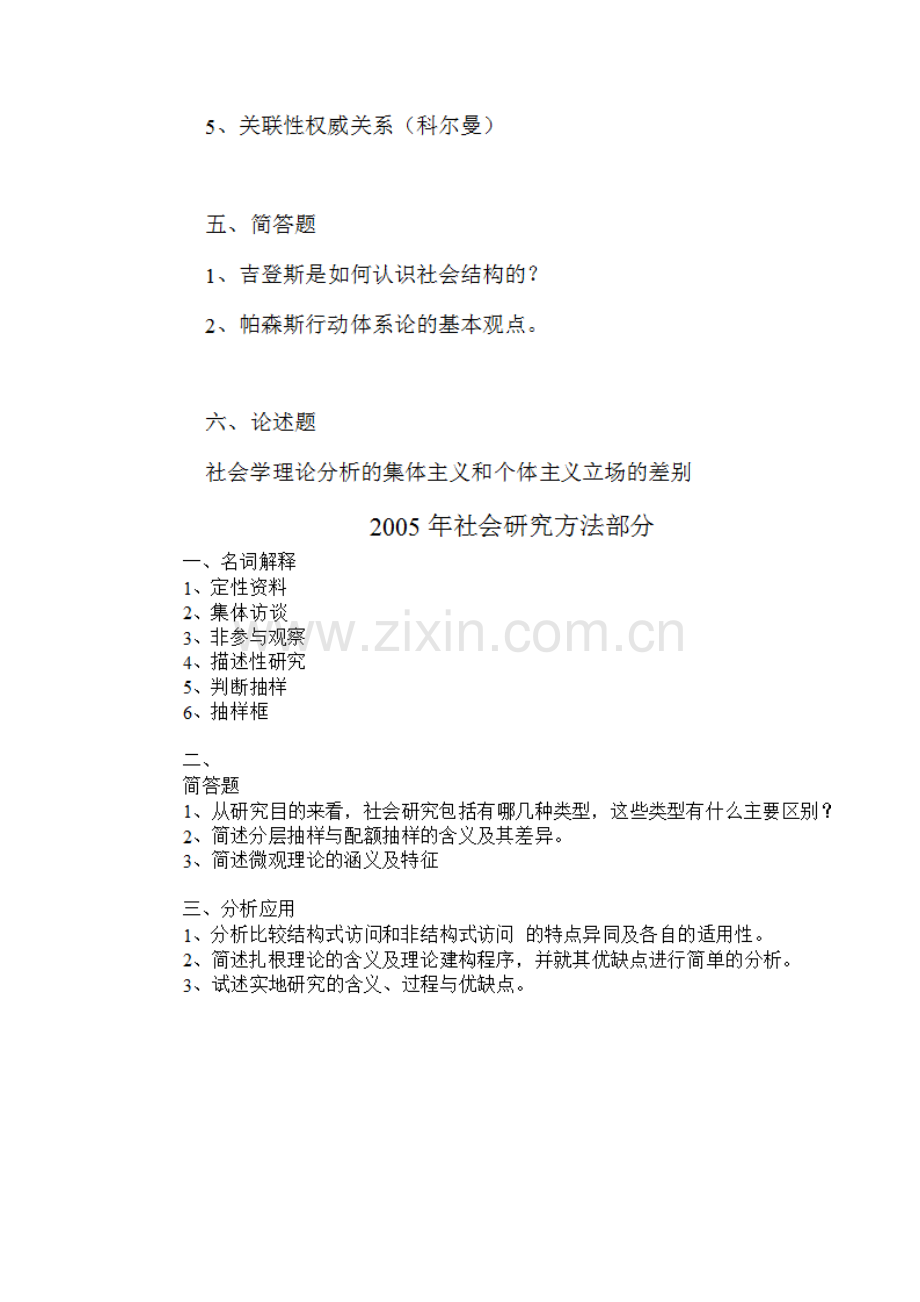 5、关联性权威关系（科尔曼）

五、简答题

1、吉登斯是如何认识社会结构的？

2、帕森斯行动体系论的基本观点。

六、论述题

社会学理论分析的集体主义和个体主义立场的差别

2005 年社会研究方法部分

一、名词解释
1、定性资料
2、集体访谈
3、非参与观察
4、描述性研究
5、判断抽样
6、抽样框

www.zixin.com.cn

二、
简答题
1、从研究目的来看，社会研究包括有哪几种类型，这些类型有什么主要区别？
2、简述分层抽样与配额抽样的含义及其差异。
3、简述微观理论的涵义及特征

三、分析应用
1、分析比较结构式访问和非结构式访问 的特点异同及各自的适用性。
2、简述扎根理论的含义及理论建构程序，并就其优缺点进行简单的分析。
3、试述实地研究的含义、过程与优缺点。